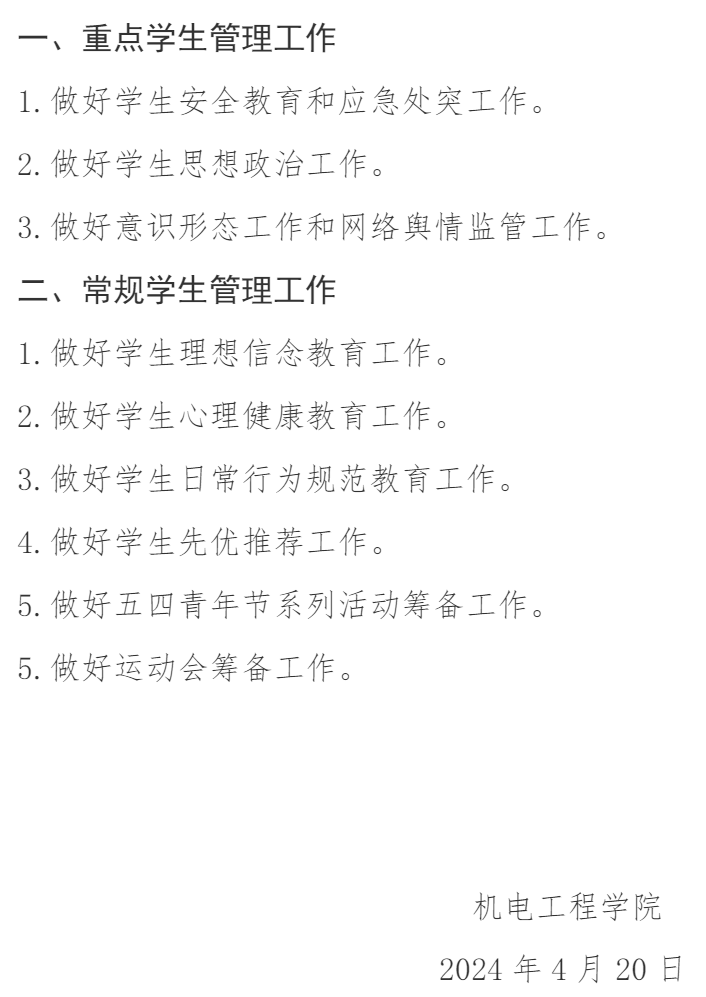 一、重点学生管理工作

1. 做好学生安全教育和应急处突工作。

2. 做好学生思想政治工作。

3. 做好意识形态工作和网络舆情监管工作。

二、常规学生管理工作

1. 做好学生理想信念教育工作。

2. 做好学生心理健康教育工作。

3. 做好学生日常行为规范教育工作。

4. 做好学生先优推荐工作。

5. 做好五四青年节系列活动筹备工作。

5. 做好运动会筹备工作。

机电工程学院

2024 年 4 月 20 日